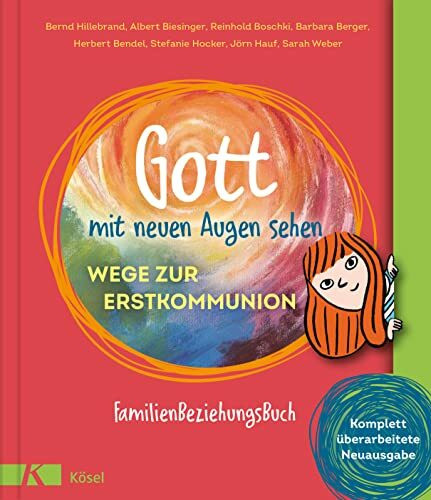 Bernd Hillebrand, Albert Biesinger, Reinhold Boschki, Barbara Berger, Herbert Bendel, Stefanie Hocker, Jörn Hauf, Sarah Weber

Gott
mit neuen Augen sehen

WEGE ZUR ERSTKOMMUNION

FamilienBeziehungsBuch

Komplett überarbeitete Neuausgabe

K

Kösel